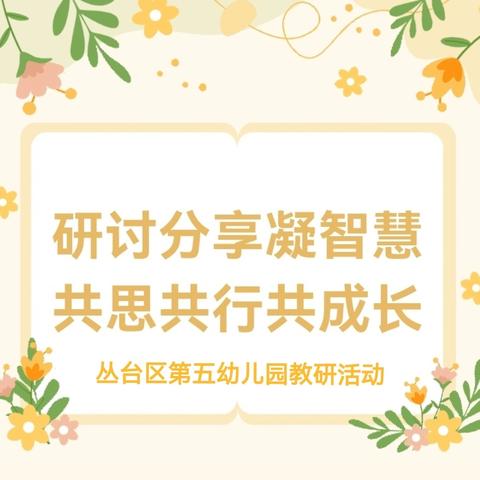 研讨分享凝智慧
共思共行共成长

丛台区第五幼儿园教研活动